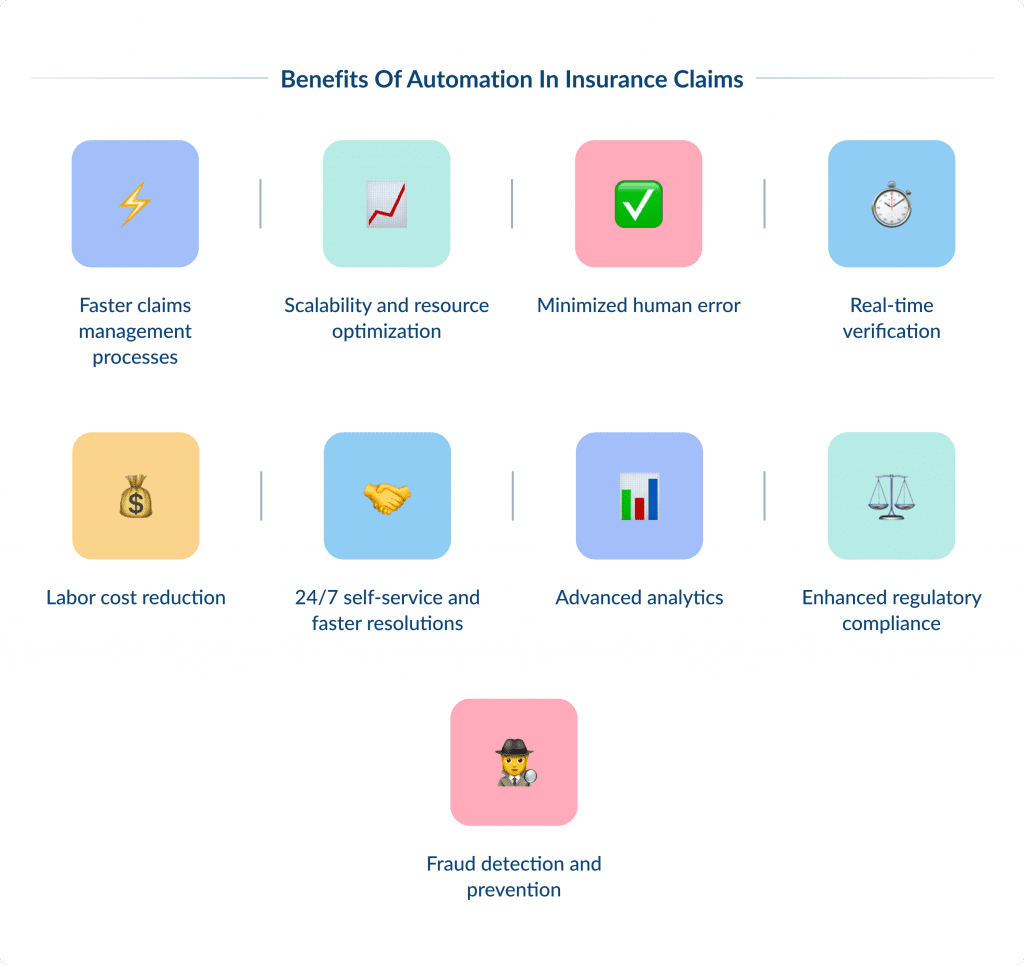 Benefits Of Automation In Insurance Claims

Faster claims management processes

Scalability and resource optimization

Minimized human error

Real-time verification

Labor cost reduction

24/7 self-service and faster resolutions

Advanced analytics

Enhanced regulatory compliance

Fraud detection and prevention